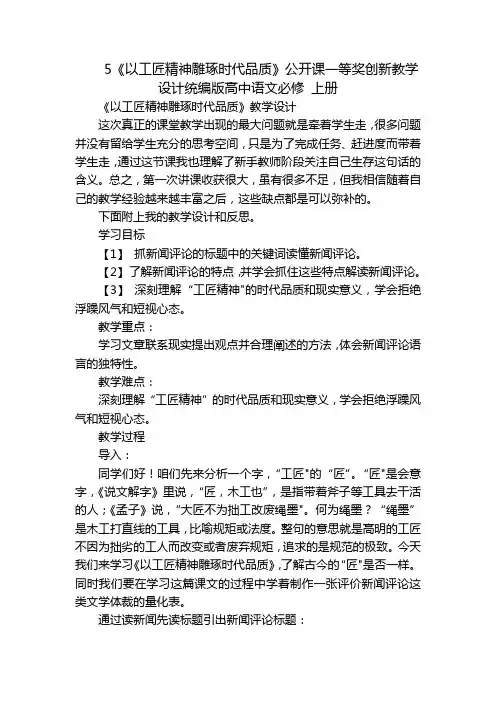 5《以工匠精神雕琢时代品质》公开课一等奖创新教学设计统编版高中语文必修 上册

《以工匠精神雕琢时代品质》教学设计

这次真正的课堂教学出现的最大问题就是牵着学生走，很多问题并没有留给学生充分的思考空间，只是为了完成任务、赶进度而带着学生走，通过这节课我也理解了新手教师阶段关注自己生存这句话的含义。总之，第一次讲课收获很大，虽有很多不足，但我相信随着自己的教学经验越来越丰富之后，这些缺点都是可以弥补的。

下面附上我的教学设计和反思。

学习目标

【1】 抓新闻评论的标题中的关键词读懂新闻评论。

【2】了解新闻评论的特点，并学会抓住这些特点解读新闻评论。

【3】 深刻理解“工匠精神”的时代品质和现实意义，学会拒绝浮躁风气和短视心态。

教学重点：

学习文章联系现实提出观点并合理阐述的方法，体会新闻评论语言的独特性。

教学难点：

深刻理解“工匠精神”的时代品质和现实意义，学会拒绝浮躁风气和短视心态。

教学过程

导入：

同学们好！咱们先来分析一个字，“工匠”的“匠”。“匠”是会意字，《说文解字》里说，“匠，木工也”，是指带着斧子等工具去干活的人；《孟子》说，“大匠不为拙工改废绳墨”。何为绳墨？“绳墨”是木工打直线的工具，比喻规矩或法度。整句的意思就是高明的工匠不因为拙劣的工人而改变或者废弃规矩，追求的是规范的极致。今天我们来学习《以工匠精神雕琢时代品质》，了解古今的“匠”是否一样。同时我们要在学习这篇课文的过程中学着制作一张评价新闻评论这类文学体裁的量化表。

通过读新闻先读标题引出新闻评论标题：